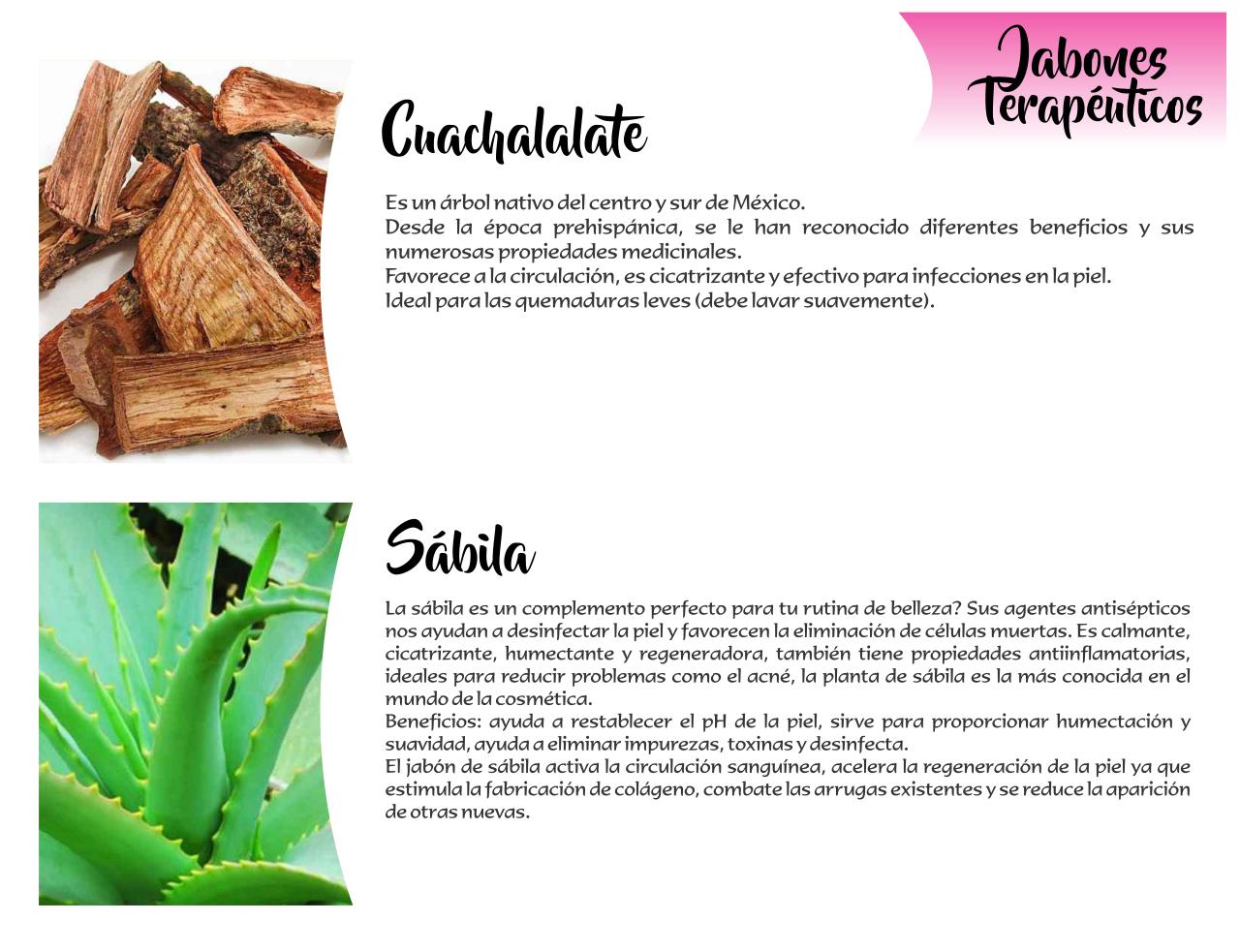 Jabones
Terapéuticos

Cuachalalate

Es un árbol nativo del centro y sur de México.
Desde la época prehispánica, se le han reconocido diferentes beneficios y sus numerosas propiedades medicinales.
Favorece a la circulación, es cicatrizante y efectivo para infecciones en la piel.
Ideal para las quemaduras leves (debe lavar suavemente).

Sábila

La sábila es un complemento perfecto para tu rutina de belleza? Sus agentes antisépticos nos ayudan a desinfectar la piel y favorecen la eliminación de células muertas. Es calmante, cicatrizante, humectante y regeneradora, también tiene propiedades antiinflamatorias, ideales para reducir problemas como el acné, la planta de sábila es la más conocida en el mundo de la cosmética.
Beneficios: ayuda a restablecer el pH de la piel, sirve para proporcionar humectación y suavidad, ayuda a eliminar impurezas, toxinas y desinfecta.
El jabón de sábila activa la circulación sanguínea, acelera la regeneración de la piel ya que estimula la fabricación de colágeno, combate las arrugas existentes y se reduce la aparición de otras nuevas.